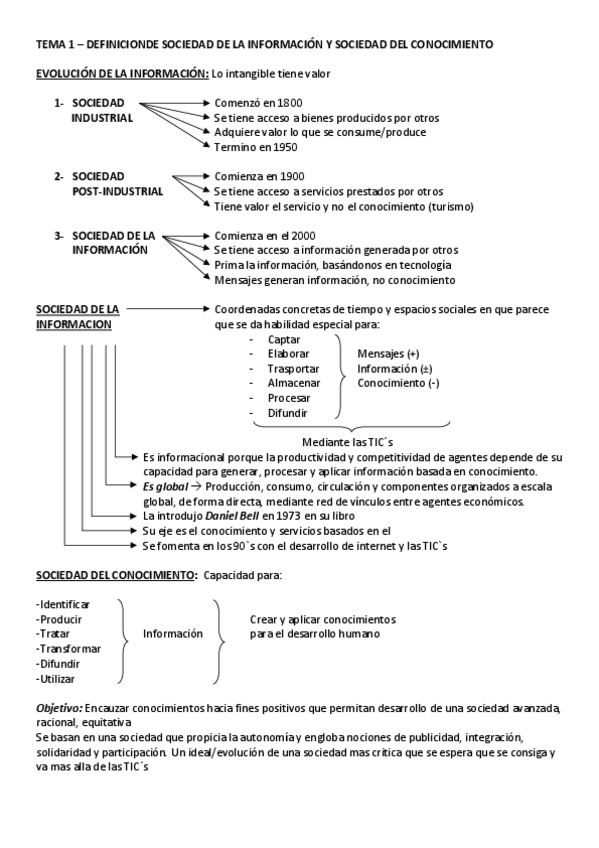 TEMA 1 – DEFINICIONDE SOCIEDAD DE LA INFORMACIÓN Y SOCIEDAD DEL CONOCIMIENTO

EVOLUCIÓN DE LA INFORMACIÓN: Lo intangible tiene valor

1- SOCIEDAD INDUSTRIAL
Comenzó en 1800
Se tiene acceso a bienes producidos por otros
Adquiere valor lo que se consume/produce
Termino en 1950

2- SOCIEDAD POST-INDUSTRIAL
Comienza en 1900
Se tiene acceso a servicios prestados por otros
Tiene valor el servicio y no el conocimiento (turismo)

3- SOCIEDAD DE LA INFORMACIÓN
Comienza en el 2000
Se tiene acceso a información generada por otros
Prima la información, basándonos en tecnología
Mensajes generan información, no conocimiento

SOCIEDAD DE LA INFORMACION
Coordenadas concretas de tiempo y espacios sociales en que parece que se da habilidad especial para:
- Captar
- Elaborar
- Trasportar
- Almacenar
- Procesar
- Difundir
Mensajes (+)
Información (±)
Conocimiento (-)
Mediante las TIC´s

Es informacional porque la productividad y competitividad de agentes depende de su capacidad para generar, procesar y aplicar información basada en conocimiento.
Es global → Producción, consumo, circulación y componentes organizados a escala global, de forma directa, mediante red de vínculos entre agentes económicos.
La introdujo Daniel Bell en 1973 en su libro
Su eje es el conocimiento y servicios basados en el
Se fomenta en los 90`s con el desarrollo de internet y las TIC`s

SOCIEDAD DEL CONOCIMIENTO: Capacidad para:

-Identificar
-Producir
-Tratar
-Transformar
-Difundir
-Utilizar
Información
Crear y aplicar conocimientos para el desarrollo humano

Objetivo: Encauzar conocimientos hacia fines positivos que permitan desarrollo de una sociedad avanzada, racional, equitativa
Se basan en una sociedad que propicia la autonomía y engloba nociones de publicidad, integración, solidaridad y participación. Un ideal/evolución de una sociedad mas critica que se espera que se consiga y va mas alla de las TIC´s